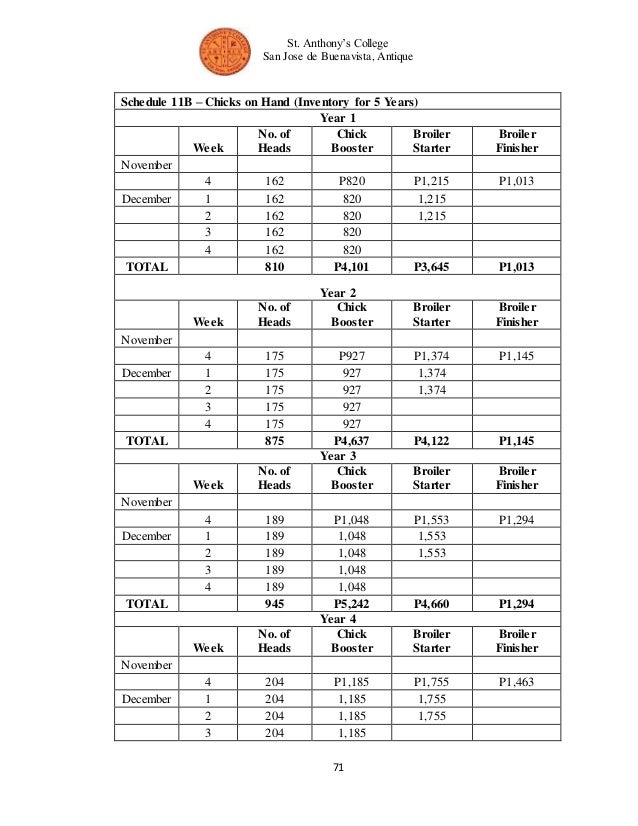 St. Anthony's College
San Jose de Buenavista, Antique

Schedule 11B – Chicks on Hand (Inventory for 5 Years)

Year 1

| | Week | No. of Heads | Chick Booster | Broiler Starter | Broiler Finisher |
|---|---|---|---|---|---|
| November | | | | | |
| | 4 | 162 | P820 | P1,215 | P1,013 |
| December | 1 | 162 | 820 | 1,215 | |
| | 2 | 162 | 820 | 1,215 | |
| | 3 | 162 | 820 | | |
| | 4 | 162 | 820 | | |
| TOTAL | | 810 | P4,101 | P3,645 | P1,013 |

Year 2

| | Week | No. of Heads | Chick Booster | Broiler Starter | Broiler Finisher |
|---|---|---|---|---|---|
| November | | | | | |
| | 4 | 175 | P927 | P1,374 | P1,145 |
| December | 1 | 175 | 927 | 1,374 | |
| | 2 | 175 | 927 | 1,374 | |
| | 3 | 175 | 927 | | |
| | 4 | 175 | 927 | | |
| TOTAL | | 875 | P4,637 | P4,122 | P1,145 |

Year 3

| | Week | No. of Heads | Chick Booster | Broiler Starter | Broiler Finisher |
|---|---|---|---|---|---|
| November | | | | | |
| | 4 | 189 | P1,048 | P1,553 | P1,294 |
| December | 1 | 189 | 1,048 | 1,553 | |
| | 2 | 189 | 1,048 | 1,553 | |
| | 3 | 189 | 1,048 | | |
| | 4 | 189 | 1,048 | | |
| TOTAL | | 945 | P5,242 | P4,660 | P1,294 |

Year 4

| | Week | No. of Heads | Chick Booster | Broiler Starter | Broiler Finisher |
|---|---|---|---|---|---|
| November | | | | | |
| | 4 | 204 | P1,185 | P1,755 | P1,463 |
| December | 1 | 204 | 1,185 | 1,755 | |
| | 2 | 204 | 1,185 | 1,755 | |
| | 3 | 204 | 1,185 | | |

71